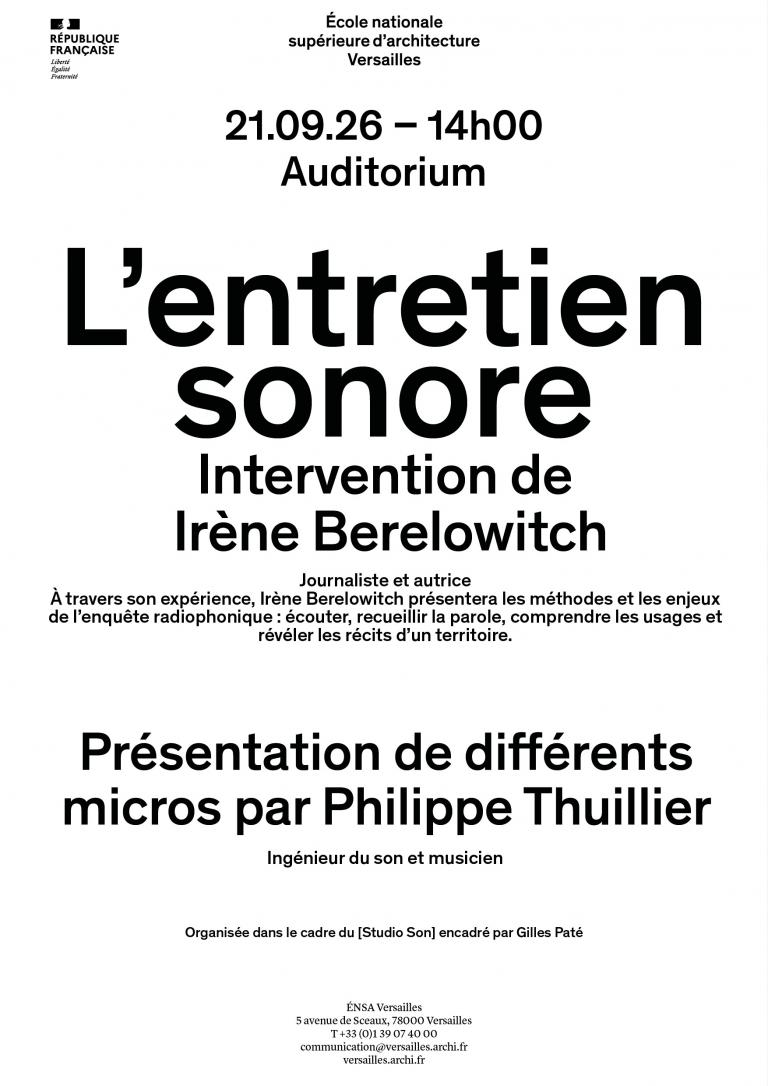 RÉPUBLIQUE
FRANÇAISE
Liberté
Égalité
Fraternité

École nationale
supérieure d'architecture
Versailles

21.09.26 – 14h00
Auditorium

L'entretien sonore

Intervention de Irène Berelowitch

Journaliste et autrice
À travers son expérience, Irène Berelowitch présentera les méthodes et les enjeux de l'enquête radiophonique : écouter, recueillir la parole, comprendre les usages et révéler les récits d'un territoire.

Présentation de différents micros par Philippe Thuillier

Ingénieur du son et musicien

Organisée dans le cadre du [Studio Son] encadré par Gilles Paté

ÉNSA Versailles
5 avenue de Sceaux, 78000 Versailles
T +33 (0)1 39 07 40 00
communication@versailles.archi.fr
versailles.archi.fr